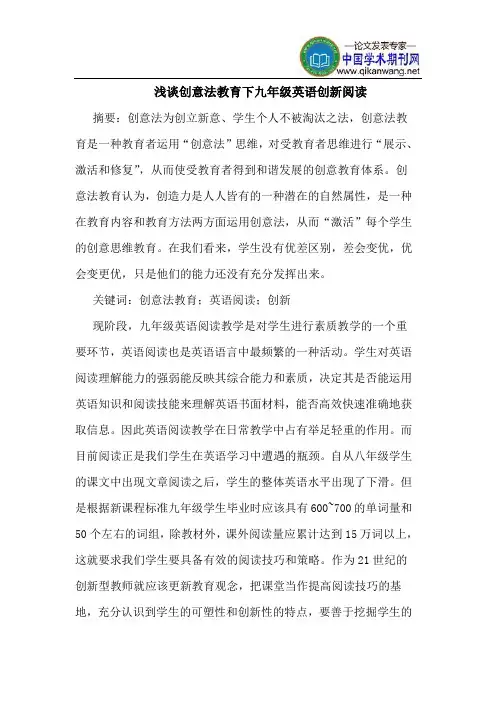 —论文发表专家—
中国学术期刊网
www.qikanwang.net

浅谈创意法教育下九年级英语创新阅读

摘要：创意法为创立新意、学生个人不被淘汰之法，创意法教育是一种教育者运用“创意法”思维，对受教育者思维进行“展示、激活和修复”，从而使受教育者得到和谐发展的创意教育体系。创意法教育认为，创造力是人人皆有的一种潜在的自然属性，是一种在教育内容和教育方法两方面运用创意法，从而“激活”每个学生的创意思维教育。在我们看来，学生没有优差区别，差会变优，优会变更优，只是他们的能力还没有充分发挥出来。

关键词：创意法教育；英语阅读；创新

现阶段，九年级英语阅读教学是对学生进行素质教学的一个重要环节，英语阅读也是英语语言中最频繁的一种活动。学生对英语阅读理解能力的强弱能反映其综合能力和素质，决定其是否能运用英语知识和阅读技能来理解英语书面材料，能否高效快速准确地获取信息。因此英语阅读教学在日常教学中占有举足轻重的作用。而目前阅读正是我们学生在英语学习中遭遇的瓶颈。自从八年级学生的课文中出现文章阅读之后，学生的整体英语水平出现了下滑。但是根据新课程标准九年级学生毕业时应该具有600~700的单词量和50个左右的词组，除教材外，课外阅读量应累计达到15万词以上，这就要求我们学生要具备有效的阅读技巧和策略。作为21世纪的创新型教师就应该更新教育观念，把课堂当作提高阅读技巧的基地，充分认识到学生的可塑性和创新性的特点，要善于挖掘学生的